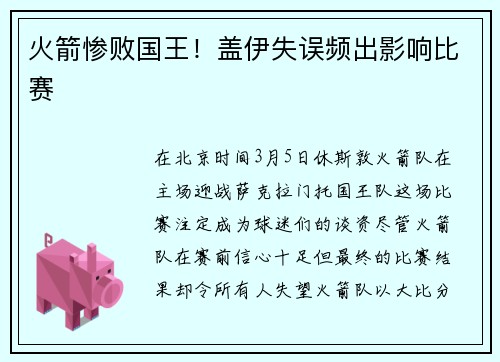 火箭惨败国王！盖伊失误频出影响比赛

在北京时间3月5日休斯敦火箭队在主场迎战萨克拉门托国王队这场比赛注定成为球迷们的谈资尽管火箭队在赛前信心十足但最终的比赛结果却令所有人失望火箭队以大比分